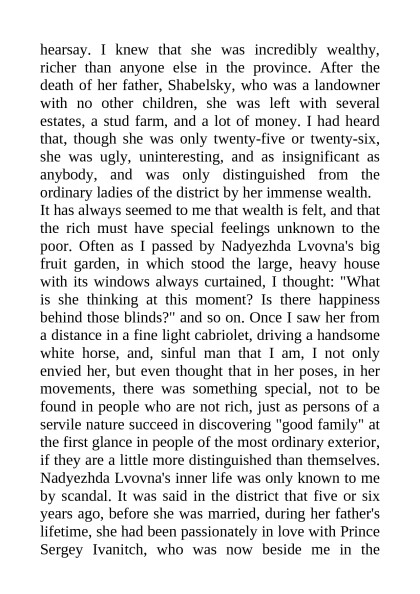 hearsay. I knew that she was incredibly wealthy, richer than anyone else in the province. After the death of her father, Shabelsky, who was a landowner with no other children, she was left with several estates, a stud farm, and a lot of money. I had heard that, though she was only twenty-five or twenty-six, she was ugly, uninteresting, and as insignificant as anybody, and was only distinguished from the ordinary ladies of the district by her immense wealth.
It has always seemed to me that wealth is felt, and that the rich must have special feelings unknown to the poor. Often as I passed by Nadyezhda Lvovna's big fruit garden, in which stood the large, heavy house with its windows always curtained, I thought: "What is she thinking at this moment? Is there happiness behind those blinds?" and so on. Once I saw her from a distance in a fine light cabriolet, driving a handsome white horse, and, sinful man that I am, I not only envied her, but even thought that in her poses, in her movements, there was something special, not to be found in people who are not rich, just as persons of a servile nature succeed in discovering "good family" at the first glance in people of the most ordinary exterior, if they are a little more distinguished than themselves.
Nadyezhda Lvovna's inner life was only known to me by scandal. It was said in the district that five or six years ago, before she was married, during her father's lifetime, she had been passionately in love with Prince Sergey Ivanitch, who was now beside me in the